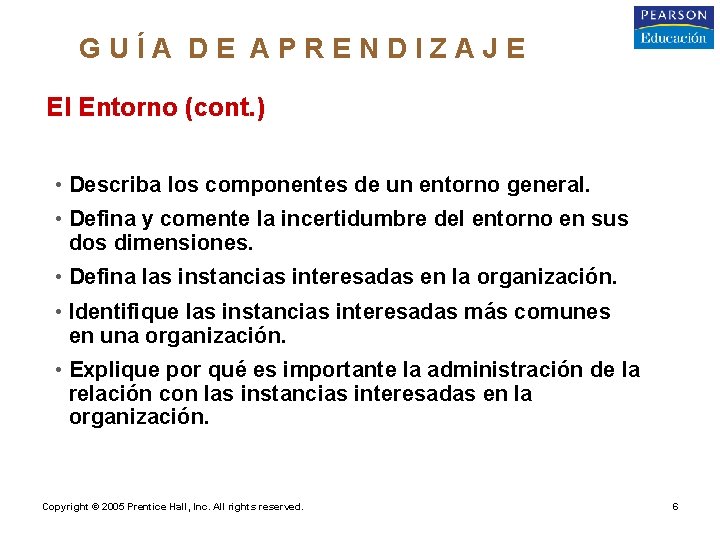 PEARSON
Educación

GUÍA DE APRENDIZAJE

El Entorno (cont.)

• Describa los componentes de un entorno general.

• Defina y comente la incertidumbre del entorno en sus dos dimensiones.

• Defina las instancias interesadas en la organización.

• Identifique las instancias interesadas más comunes en una organización.

• Explique por qué es importante la administración de la relación con las instancias interesadas en la organización.

Copyright © 2005 Prentice Hall, Inc. All rights reserved.

6